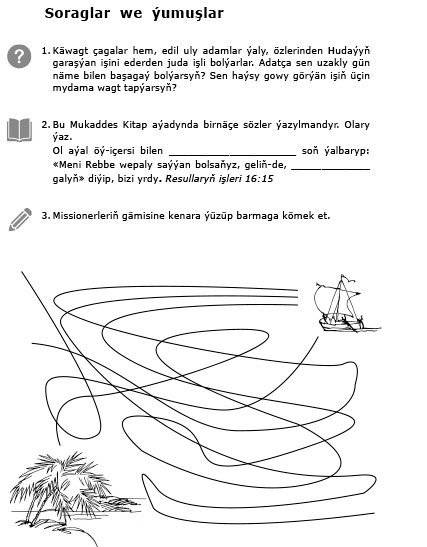 Soraglar we ýumuşlar

1. Käwagt çagalar hem, edil uly adamlar ýaly, özlerinden Hudaýyň garaşýan işini ederden juda işli bolýarlar. Adatça sen uzakly gün näme bilen başagaý bolýarsyň? Sen haýsy gowy görýän işiň üçin mydama wagt tapýarsyň?

2. Bu Mukaddes Kitap aýadynda birnäçe sözler ýazylmandyr. Olary ýaz.
Ol aýal öý-içersi bilen ____________________ soň ýalbaryp: «Meni Rebbe wepaly saýýan bolsaňyz, geliň-de, ____________ galyň» diýip, bizi yrdy. Resullaryň işleri 16:15

3. Missionerleriň gämisine kenara ýüzüp barmaga kömek et.